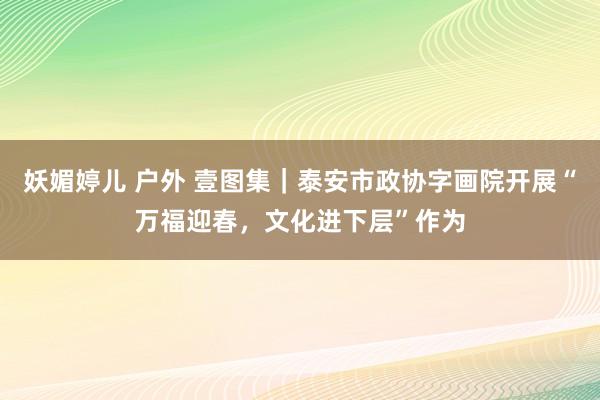 妖媚婷儿 户外 壹图集｜泰安市政协字画院开展“万福迎春，文化进下层”作为